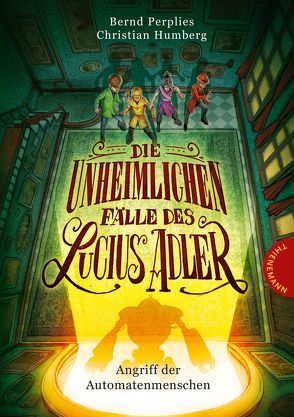 Bernd Perplies
Christian Humberg

DIE UNHEIMLICHEN FÄLLE DES LUCIUS ADLER

THIENEMANN

Angriff der Automatenmenschen